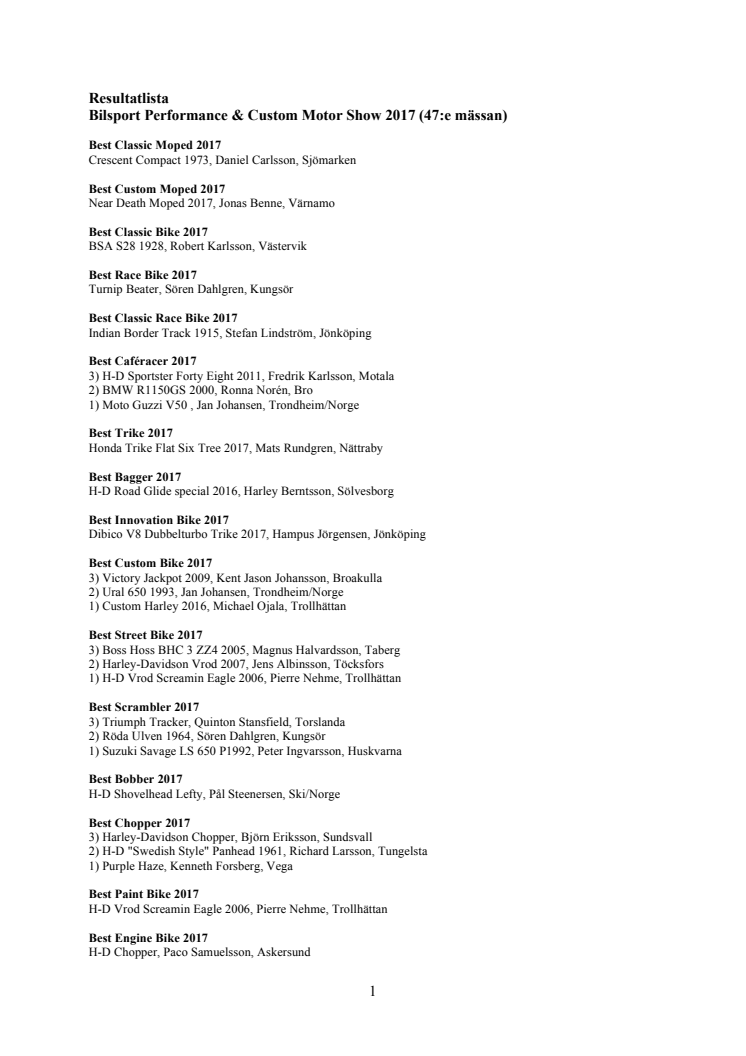 Resultatlista
Bilsport Performance & Custom Motor Show 2017 (47:e mässan)

Best Classic Moped 2017
Crescent Compact 1973, Daniel Carlsson, Sjömarken

Best Custom Moped 2017
Near Death Moped 2017, Jonas Benne, Värnamo

Best Classic Bike 2017
BSA S28 1928, Robert Karlsson, Västervik

Best Race Bike 2017
Turnip Beater, Sören Dahlgren, Kungsör

Best Classic Race Bike 2017
Indian Border Track 1915, Stefan Lindström, Jönköping

Best Caféracer 2017
3) H-D Sportster Forty Eight 2011, Fredrik Karlsson, Motala
2) BMW R1150GS 2000, Ronna Norén, Bro
1) Moto Guzzi V50 , Jan Johansen, Trondheim/Norge

Best Trike 2017
Honda Trike Flat Six Tree 2017, Mats Rundgren, Nättraby

Best Bagger 2017
H-D Road Glide special 2016, Harley Berntsson, Sölvesborg

Best Innovation Bike 2017
Dibico V8 Dubbelturbo Trike 2017, Hampus Jörgensen, Jönköping

Best Custom Bike 2017
3) Victory Jackpot 2009, Kent Jason Johansson, Broakulla
2) Ural 650 1993, Jan Johansen, Trondheim/Norge
1) Custom Harley 2016, Michael Ojala, Trollhättan

Best Street Bike 2017
3) Boss Hoss BHC 3 ZZ4 2005, Magnus Halvardsson, Taberg
2) Harley-Davidson Vrod 2007, Jens Albinsson, Töcksfors
1) H-D Vrod Screamin Eagle 2006, Pierre Nehme, Trollhättan

Best Scrambler 2017
3) Triumph Tracker, Quinton Stansfield, Torslanda
2) Röda Ulven 1964, Sören Dahlgren, Kungsör
1) Suzuki Savage LS 650 P1992, Peter Ingvarsson, Huskvarna

Best Bobber 2017
H-D Shovelhead Lefty, Pål Steenersen, Ski/Norge

Best Chopper 2017
3) Harley-Davidson Chopper, Björn Eriksson, Sundsvall
2) H-D "Swedish Style" Panhead 1961, Richard Larsson, Tungelsta
1) Purple Haze, Kenneth Forsberg, Vega

Best Paint Bike 2017
H-D Vrod Screamin Eagle 2006, Pierre Nehme, Trollhättan

Best Engine Bike 2017
H-D Chopper, Paco Samuelsson, Askersund

1